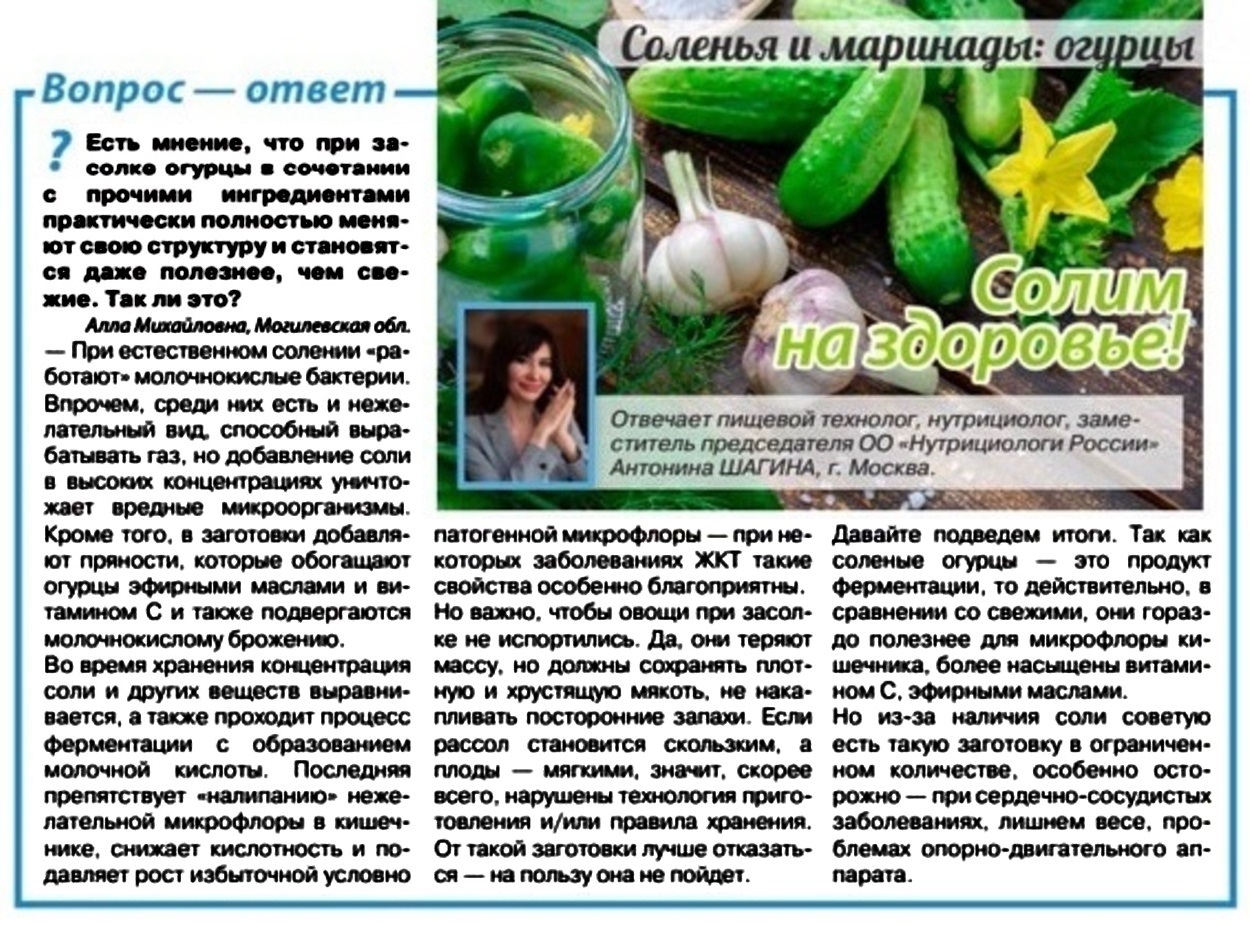 Вопрос — ответ

Соленья и маринады: огурцы

Солим на здоровье!

Отвечает пищевой технолог, нутрициолог, заместитель председателя ОО «Нутрициологи России» Антонина ШАГИНА, г. Москва.

? Есть мнение, что при засолке огурцы в сочетании с прочими ингредиентами практически полностью меняют свою структуру и становятся даже полезнее, чем свежие. Так ли это?

Алла Михайловна, Могилевская обл.

— При естественном солении «работают» молочнокислые бактерии. Впрочем, среди них есть и нежелательный вид, способный вырабатывать газ, но добавление соли в высоких концентрациях уничтожает вредные микроорганизмы. Кроме того, в заготовки добавляют пряности, которые обогащают огурцы эфирными маслами и витамином С и также подвергаются молочнокислому брожению.

Во время хранения концентрация соли и других веществ выравнивается, а также проходит процесс ферментации с образованием молочной кислоты. Последняя препятствует «налипанию» нежелательной микрофлоры в кишечнике, снижает кислотность и подавляет рост избыточной условно патогенной микрофлоры — при некоторых заболеваниях ЖКТ такие свойства особенно благоприятны.

Но важно, чтобы овощи при засолке не испортились. Да, они теряют массу, но должны сохранять плотную и хрустящую мякоть, не накапливать посторонние запахи. Если рассол становится скользким, а плоды — мягкими, значит, скорее всего, нарушены технология приготовления и/или правила хранения. От такой заготовки лучше отказаться — на пользу она не пойдет.

Давайте подведем итоги. Так как соленые огурцы — это продукт ферментации, то действительно, в сравнении со свежими, они гораздо полезнее для микрофлоры кишечника, более насыщены витамином С, эфирными маслами.

Но из-за наличия соли советую есть такую заготовку в ограниченном количестве, особенно осторожно — при сердечно-сосудистых заболеваниях, лишнем весе, проблемах опорно-двигательного аппарата.